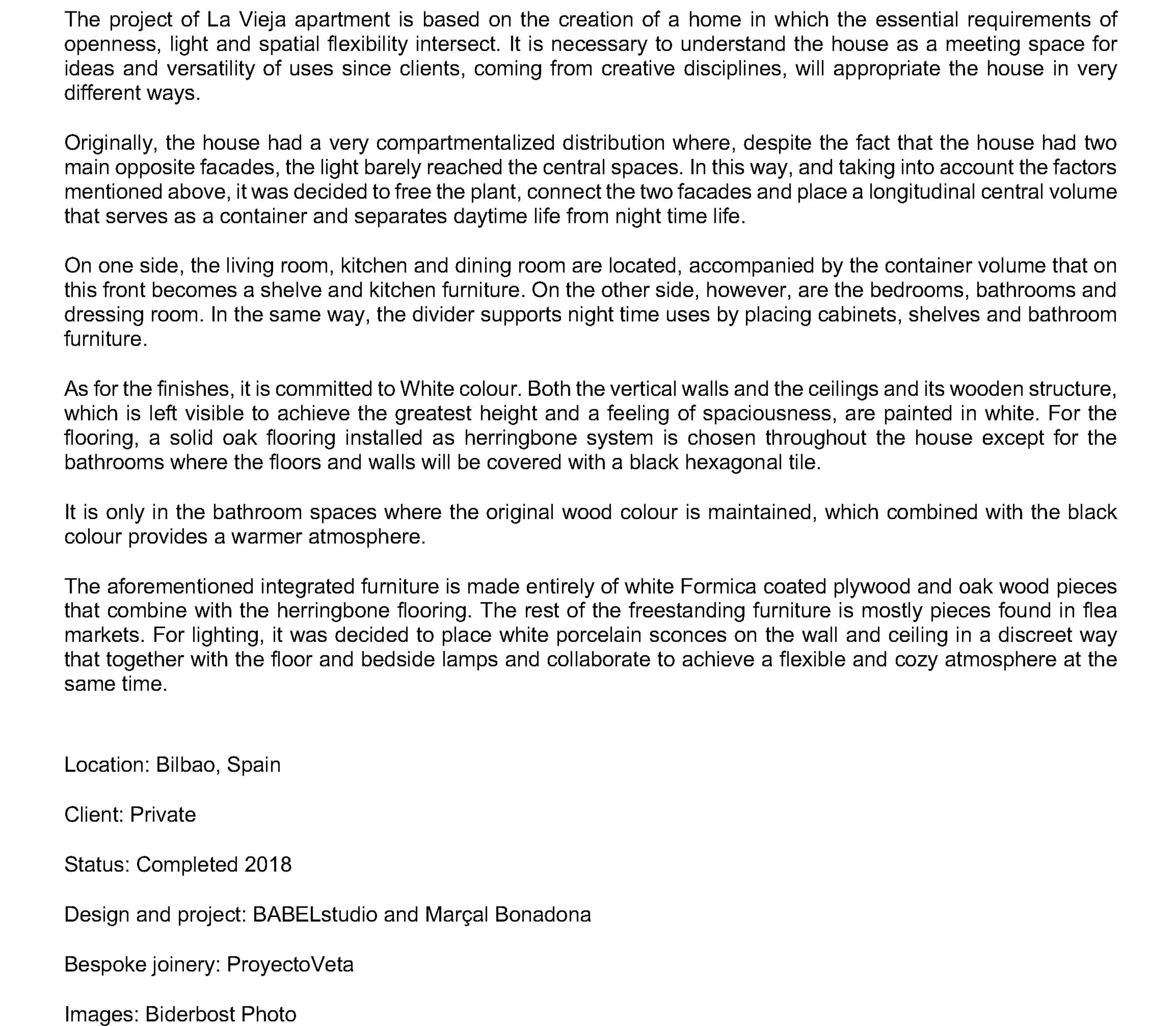 The project of La Vieja apartment is based on the creation of a home in which the essential requirements of openness, light and spatial flexibility intersect. It is necessary to understand the house as a meeting space for ideas and versatility of uses since clients, coming from creative disciplines, will appropriate the house in very different ways.

Originally, the house had a very compartmentalized distribution where, despite the fact that the house had two main opposite facades, the light barely reached the central spaces. In this way, and taking into account the factors mentioned above, it was decided to free the plant, connect the two facades and place a longitudinal central volume that serves as a container and separates daytime life from night time life.

On one side, the living room, kitchen and dining room are located, accompanied by the container volume that on this front becomes a shelve and kitchen furniture. On the other side, however, are the bedrooms, bathrooms and dressing room. In the same way, the divider supports night time uses by placing cabinets, shelves and bathroom furniture.

As for the finishes, it is committed to White colour. Both the vertical walls and the ceilings and its wooden structure, which is left visible to achieve the greatest height and a feeling of spaciousness, are painted in white. For the flooring, a solid oak flooring installed as herringbone system is chosen throughout the house except for the bathrooms where the floors and walls will be covered with a black hexagonal tile.

It is only in the bathroom spaces where the original wood colour is maintained, which combined with the black colour provides a warmer atmosphere.

The aforementioned integrated furniture is made entirely of white Formica coated plywood and oak wood pieces that combine with the herringbone flooring. The rest of the freestanding furniture is mostly pieces found in flea markets. For lighting, it was decided to place white porcelain sconces on the wall and ceiling in a discreet way that together with the floor and bedside lamps and collaborate to achieve a flexible and cozy atmosphere at the same time.

Location: Bilbao, Spain

Client: Private

Status: Completed 2018

Design and project: BABELstudio and Marçal Bonadona

Bespoke joinery: ProyectoVeta

Images: Biderbost Photo